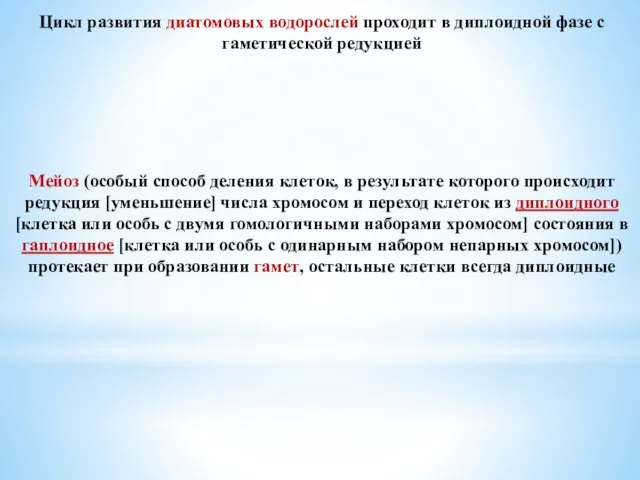 Цикл развития диатомовых водорослей проходит в диплоидной фазе с гаметической редукцией

Мейоз (особый способ деления клеток, в результате которого происходит редукция [уменьшение] числа хромосом и переход клеток из диплоидного [клетка или особь с двумя гомологичными наборами хромосом] состояния в гаплоидное [клетка или особь с одинарным набором непарных хромосом]) протекает при образовании гамет, остальные клетки всегда диплоидные